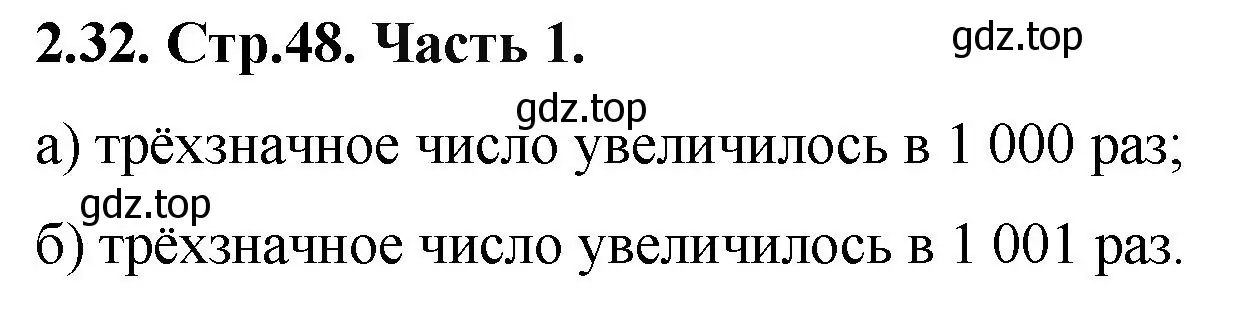 2.32. Стр.48. Часть 1.

gdz.top

gdz.top

а) трёхзначное число увеличилось в 1 000 раз;

gdz.top

б) трёхзначное число увеличилось в 1 001 раз.